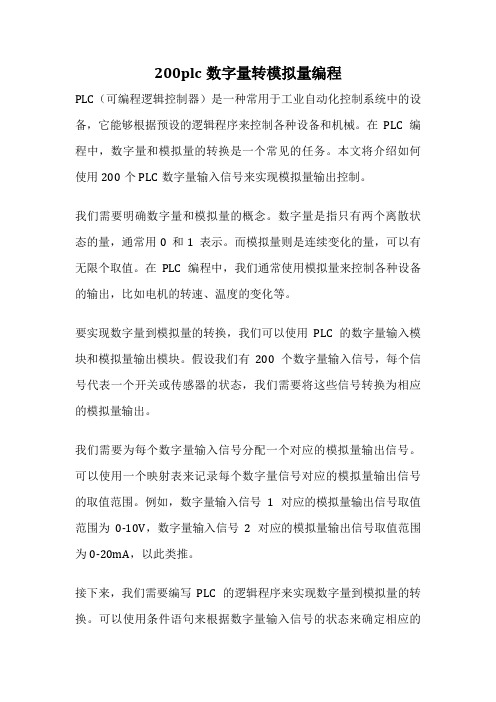 200plc 数字量转模拟量编程

PLC（可编程逻辑控制器）是一种常用于工业自动化控制系统中的设备，它能够根据预设的逻辑程序来控制各种设备和机械。在 PLC 编程中，数字量和模拟量的转换是一个常见的任务。本文将介绍如何使用 200 个 PLC 数字量输入信号来实现模拟量输出控制。

我们需要明确数字量和模拟量的概念。数字量是指只有两个离散状态的量，通常用 0 和 1 表示。而模拟量则是连续变化的量，可以有无限个取值。在 PLC 编程中，我们通常使用模拟量来控制各种设备的输出，比如电机的转速、温度的变化等。

要实现数字量到模拟量的转换，我们可以使用 PLC 的数字量输入模块和模拟量输出模块。假设我们有 200 个数字量输入信号，每个信号代表一个开关或传感器的状态，我们需要将这些信号转换为相应的模拟量输出。

我们需要为每个数字量输入信号分配一个对应的模拟量输出信号。可以使用一个映射表来记录每个数字量信号对应的模拟量输出信号的取值范围。例如，数字量输入信号 1 对应的模拟量输出信号取值范围为 0-10V，数字量输入信号 2 对应的模拟量输出信号取值范围为 0-20mA，以此类推。

接下来，我们需要编写 PLC 的逻辑程序来实现数字量到模拟量的转换。可以使用条件语句来根据数字量输入信号的状态来确定相应的